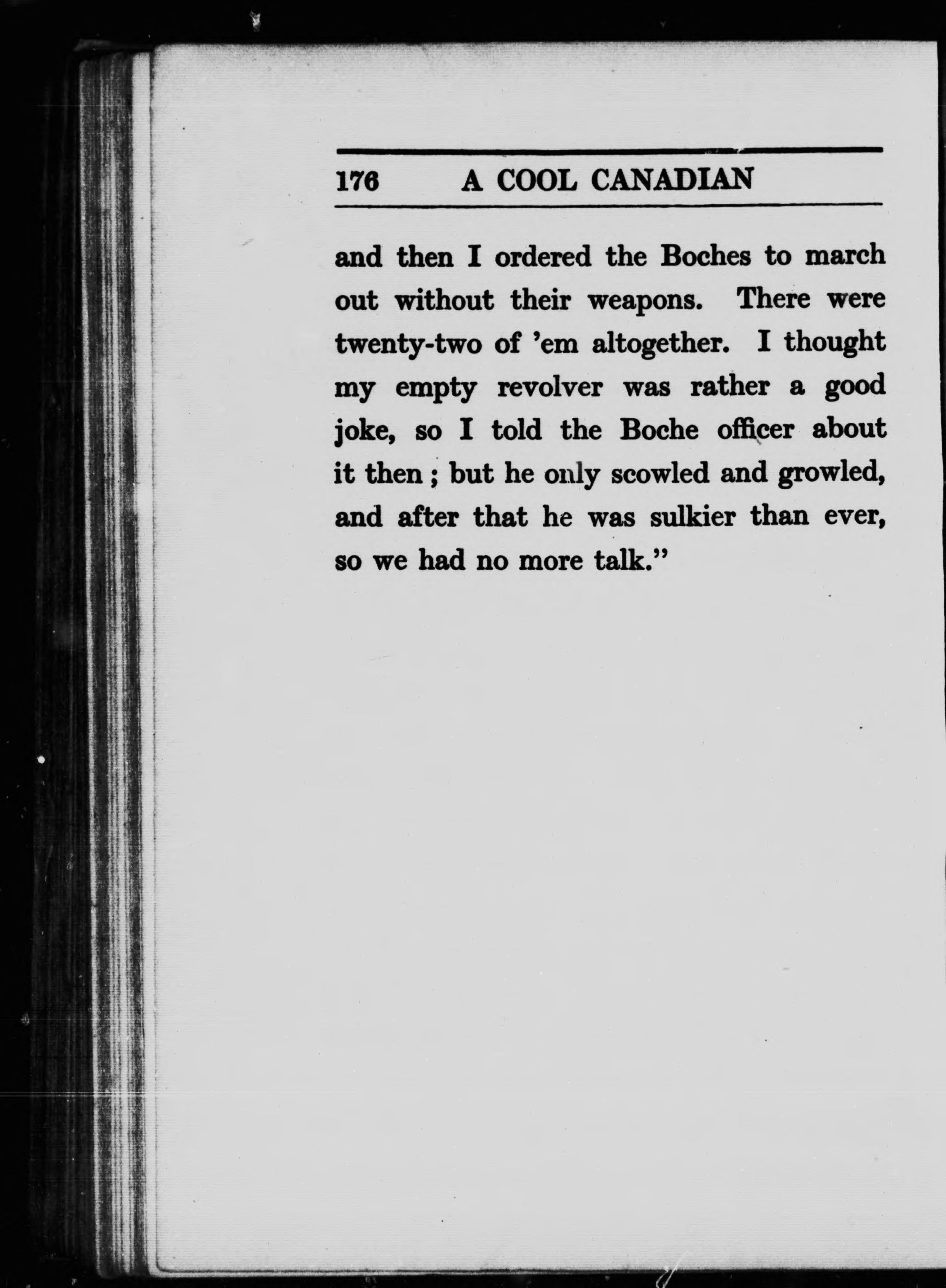 176 A COOL CANADIAN

and then I ordered the Boches to march out without their weapons. There were twenty-two of 'em altogether. I thought my empty revolver was rather a good joke, so I told the Boche officer about it then; but he only scowled and growled, and after that he was sulkier than ever, so we had no more talk."